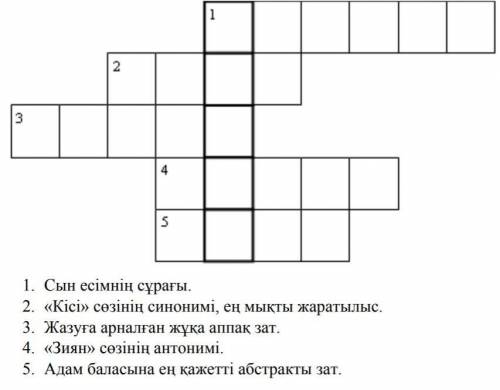 1
2
3
4
5

1. Сын есімнің сұрағы.
2. «Кісі» сөзінің синонимі, ең мықты жаратылыс.
3. Жазуға арналған жұқа аппақ зат.
4. «Зиян» сөзінің антонимі.
5. Адам баласына ең қажетті абстракты зат.